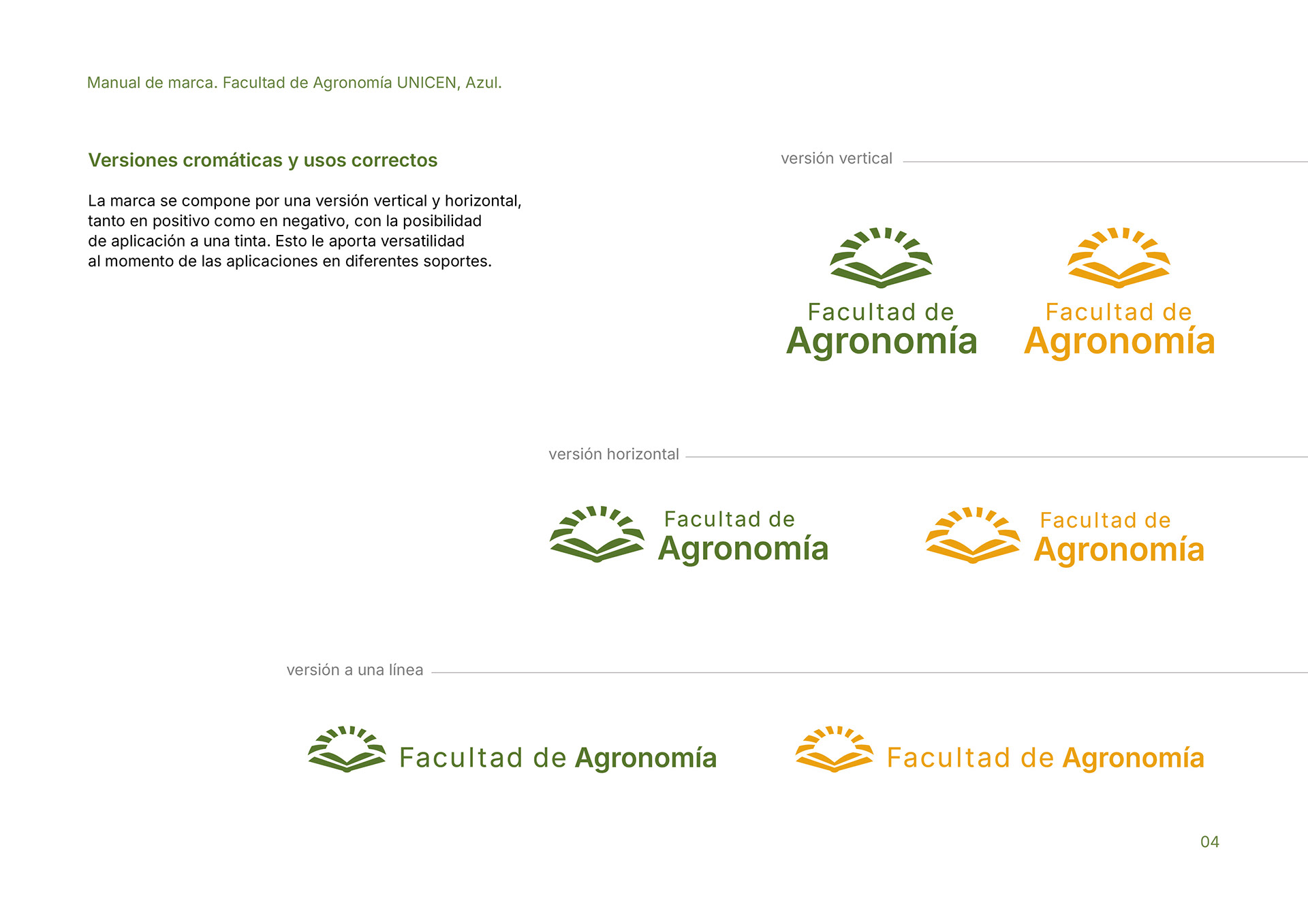 Manual de marca. Facultad de Agronomía UNICEN, Azul.

Versiones cromáticas y usos correctos

La marca se compone por una versión vertical y horizontal, tanto en positivo como en negativo, con la posibilidad de aplicación a una tinta. Esto le aporta versatilidad al momento de las aplicaciones en diferentes soportes.

versión vertical

Facultad de
Agronomía

Facultad de
Agronomía

versión horizontal

Facultad de
Agronomía

Facultad de
Agronomía

versión a una línea

Facultad de Agronomía

Facultad de Agronomía

04